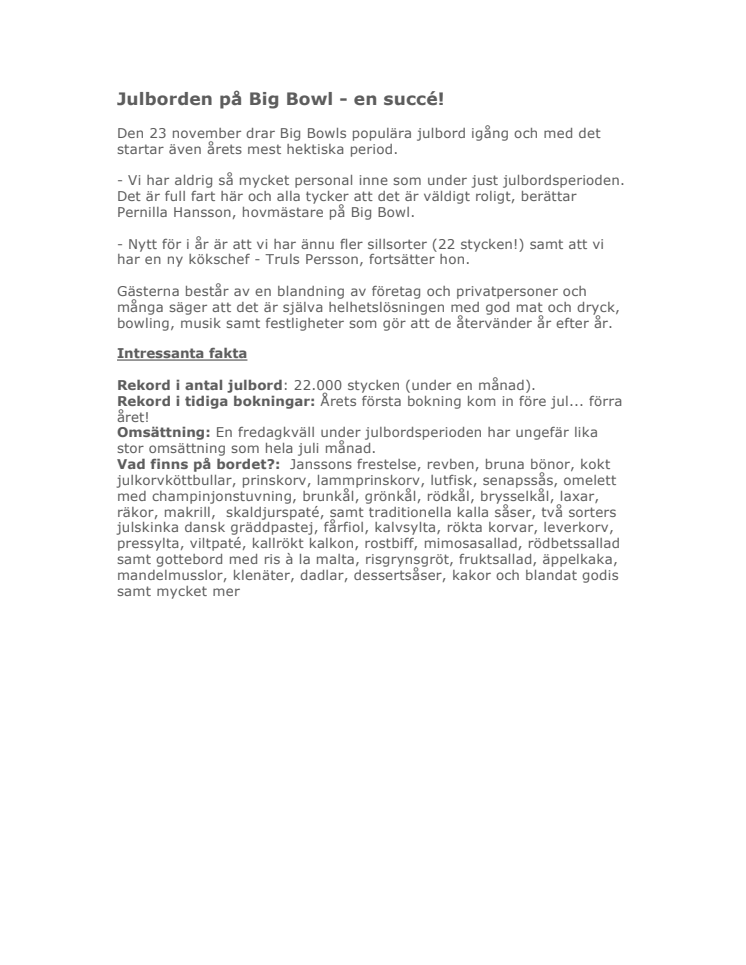 Julborden på Big Bowl - en succé!

Den 23 november drar Big Bowls populära julbord igång och med det startar även årets mest hektiska period.

- Vi har aldrig så mycket personal inne som under just julbordsperioden. Det är full fart här och alla tycker att det är väldigt roligt, berättar Pernilla Hansson, hovmästare på Big Bowl.

- Nytt för i år är att vi har ännu fler sillsorter (22 stycken!) samt att vi har en ny kökschef - Truls Persson, fortsätter hon.

Gästerna består av en blandning av företag och privatpersoner och många säger att det är själva helhetslösningen med god mat och dryck, bowling, musik samt festligheter som gör att de återvänder år efter år.

Intressanta fakta

Rekord i antal julbord: 22.000 stycken (under en månad).
Rekord i tidiga bokningar: Årets första bokning kom in före jul... förra året!
Omsättning: En fredagkväll under julbordsperioden har ungefär lika stor omsättning som hela juli månad.
Vad finns på bordet?: Janssons frestelse, revben, bruna bönor, kokt julkorvköttbullar, prinskorv, lammprinskorv, lutfisk, senapssås, omelett med champinjonstuvning, brunkål, grönkål, rödkål, brysselkål, laxar, räkor, makrill, skaldjurspaté, samt traditionella kalla såser, två sorters julskinka dansk gräddpastej, fårfiol, kalvsylta, rökta korvar, leverkorv, pressylta, viltpaté, kallrökt kalkon, rostbiff, mimosasallad, rödbetssallad samt gottebord med ris à la malta, risgrynsgröt, fruktsallad, äppelkaka, mandelmusslor, klenäter, dadlar, dessertsåser, kakor och blandat godis samt mycket mer